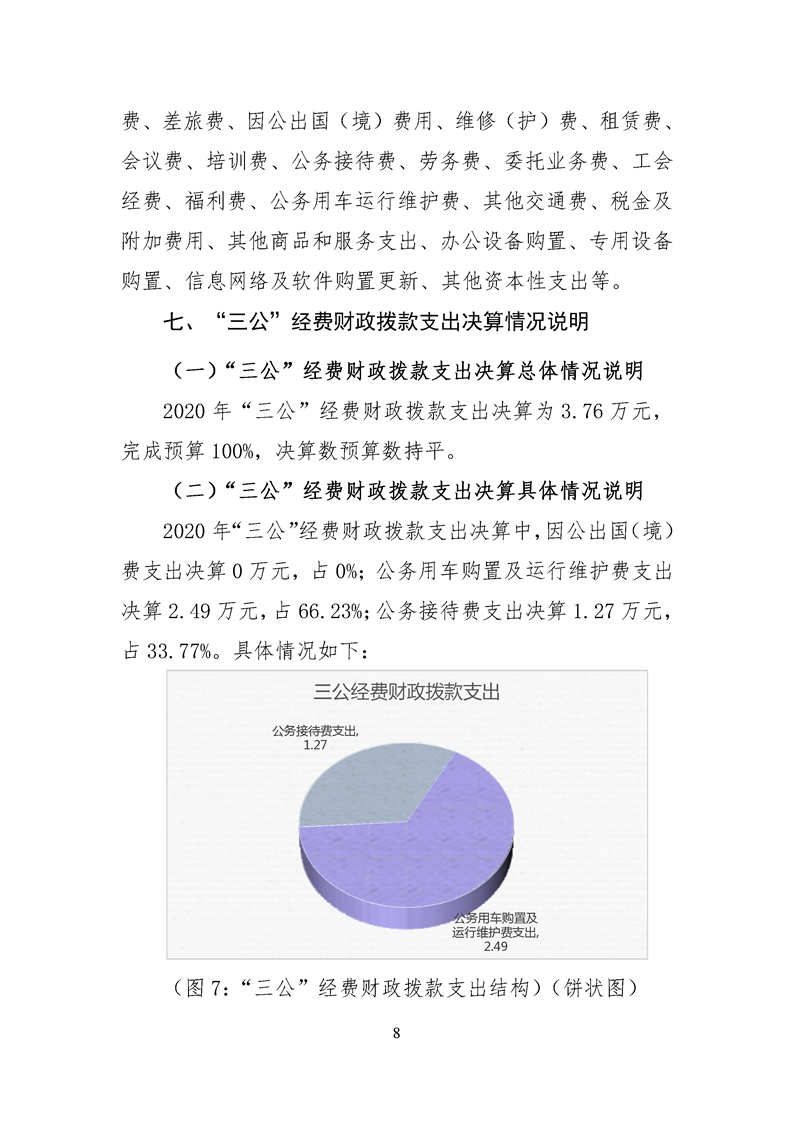 费、差旅费、因公出国（境）费用、维修（护）费、租赁费、会议费、培训费、公务接待费、劳务费、委托业务费、工会经费、福利费、公务用车运行维护费、其他交通费、税金及附加费用、其他商品和服务支出、办公设备购置、专用设备购置、信息网络及软件购置更新、其他资本性支出等。

七、“三公”经费财政拨款支出决算情况说明

（一）“三公”经费财政拨款支出决算总体情况说明

2020 年“三公”经费财政拨款支出决算为 3.76 万元，完成预算 100%，决算数预算数持平。

（二）“三公”经费财政拨款支出决算具体情况说明

2020 年“三公”经费财政拨款支出决算中，因公出国（境）费支出决算 0 万元，占 0%；公务用车购置及运行维护费支出决算 2.49 万元，占 66.23%；公务接待费支出决算 1.27 万元，占 33.77%。具体情况如下：

三公经费财政拨款支出

公务接待费支出, 1.27

公务用车购置及运行维护费支出, 2.49

（图 7：“三公”经费财政拨款支出结构）（饼状图）

8